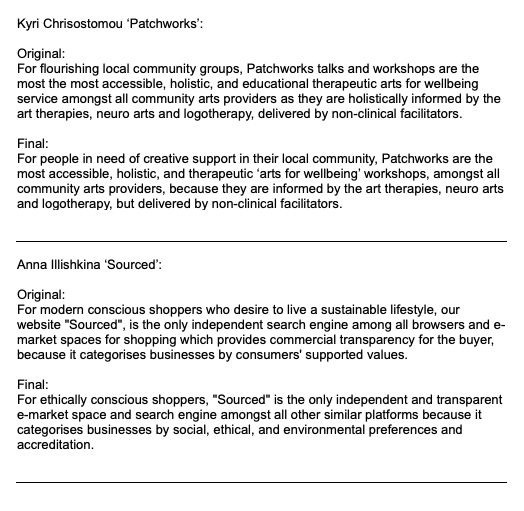 Kyri Chrisostomou ‘Patchworks’:

Original:
For flourishing local community groups, Patchworks talks and workshops are the most the most accessible, holistic, and educational therapeutic arts for wellbeing service amongst all community arts providers as they are holistically informed by the art therapies, neuro arts and logotherapy, delivered by non-clinical facilitators.

Final:
For people in need of creative support in their local community, Patchworks are the most accessible, holistic, and therapeutic ‘arts for wellbeing’ workshops, amongst all community arts providers, because they are informed by the art therapies, neuro arts and logotherapy, but delivered by non-clinical facilitators.

Anna Illishkina ‘Sourced’:

Original:
For modern conscious shoppers who desire to live a sustainable lifestyle, our website "Sourced", is the only independent search engine among all browsers and e-market spaces for shopping which provides commercial transparency for the buyer, because it categorises businesses by consumers' supported values.

Final:
For ethically conscious shoppers, "Sourced" is the only independent and transparent e-market space and search engine amongst all other similar platforms because it categorises businesses by social, ethical, and environmental preferences and accreditation.